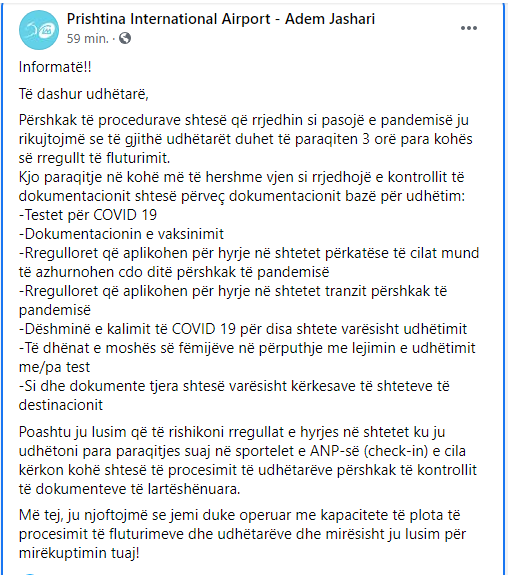 Prishtina International Airport - Adem Jashari
59 min. ·

Informatë!!

Të dashur udhëtarë,

Përshkak të procedurave shtesë që rrjedhin si pasojë e pandemisë ju rikujtojmë se të gjithë udhëtarët duhet të paraqiten 3 orë para kohës së rregullt të fluturimit.
Kjo paraqitje në kohë më të hershme vjen si rrjedhojë e kontrollit të dokumentacionit shtesë përveç dokumentacionit bazë për udhëtim:
-Testet për COVID 19
-Dokumentacionin e vaksinimit
-Rregulloret që aplikohen për hyrje në shtetet përkatëse të cilat mund të azhurnohen cdo ditë përshkak të pandemisë
-Rregulloret që aplikohen për hyrje në shtetet tranzit përshkak të pandemisë
-Dëshminë e kalimit të COVID 19 për disa shtete varësisht udhëtimit
-Të dhënat e moshës së fëmijëve në përputhje me lejimin e udhëtimit me/pa test
-Si dhe dokumente tjera shtesë varësisht kërkesave të shteteve të destinacionit

Poashtu ju lusim që të rishikoni rregullat e hyrjes në shtetet ku ju udhëtoni para paraqitjes suaj në sportelet e ANP-së (check-in) e cila kërkon kohë shtesë të procesimit të udhëtarëve përshkak të kontrollit të dokumenteve të lartëshënuara.

Më tej, ju njoftojmë se jemi duke operuar me kapacitete të plota të procesimit të fluturimeve dhe udhëtarëve dhe mirësisht ju lusim për mirëkuptimin tuaj!